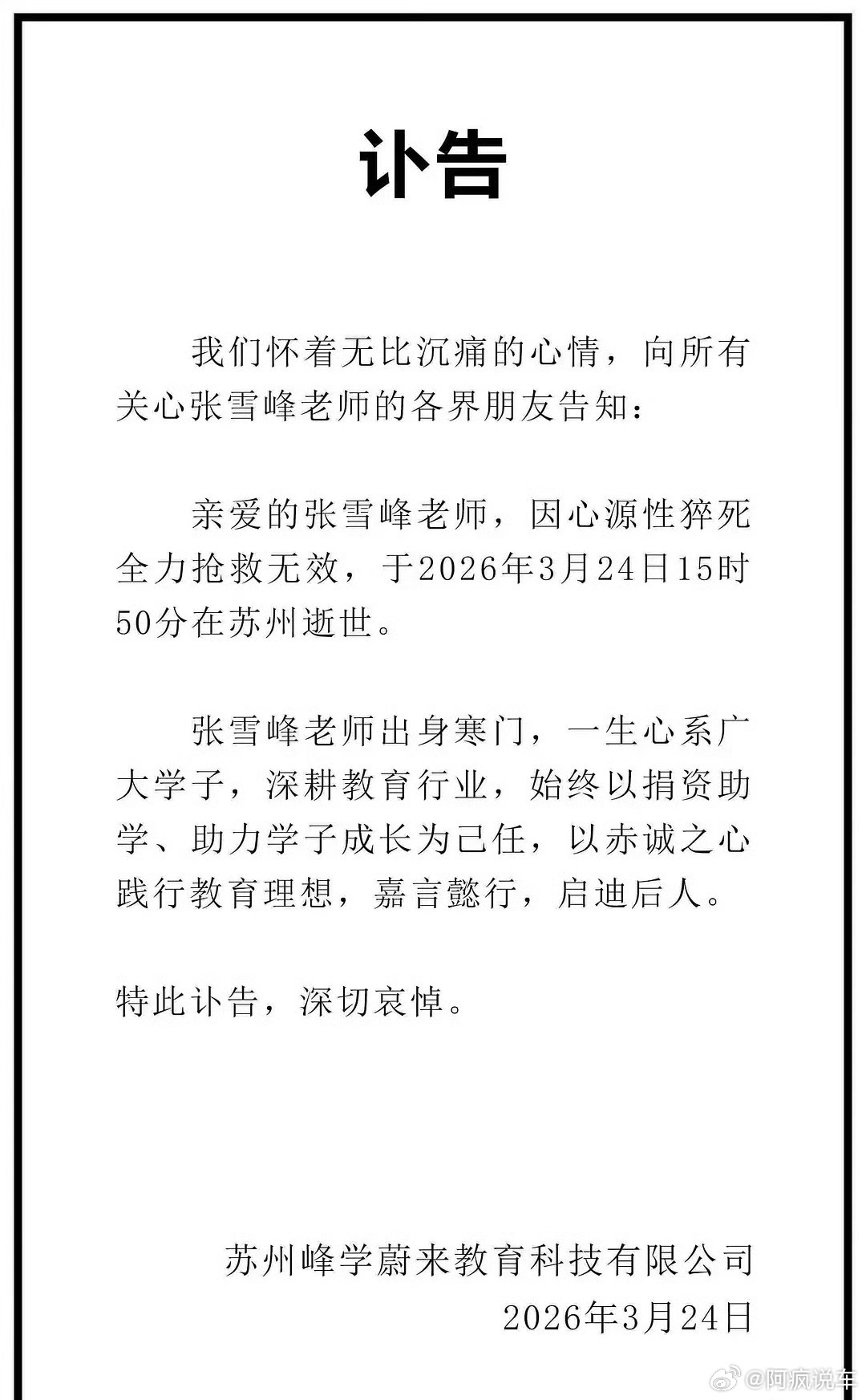 讣告

我们怀着无比沉痛的心情，向所有关心张雪峰老师的各界朋友告知：

亲爱的张雪峰老师，因心源性猝死全力抢救无效，于2026年3月24日15时50分在苏州逝世。

张雪峰老师出身寒门，一生心系广大学子，深耕教育行业，始终以捐资助学、助力学子成长为己任，以赤诚之心践行教育理想，嘉言懿行，启迪后人。

特此讣告，深切哀悼。

苏州峰学蔚来教育科技有限公司
2026年3月24日

@阿疯说车